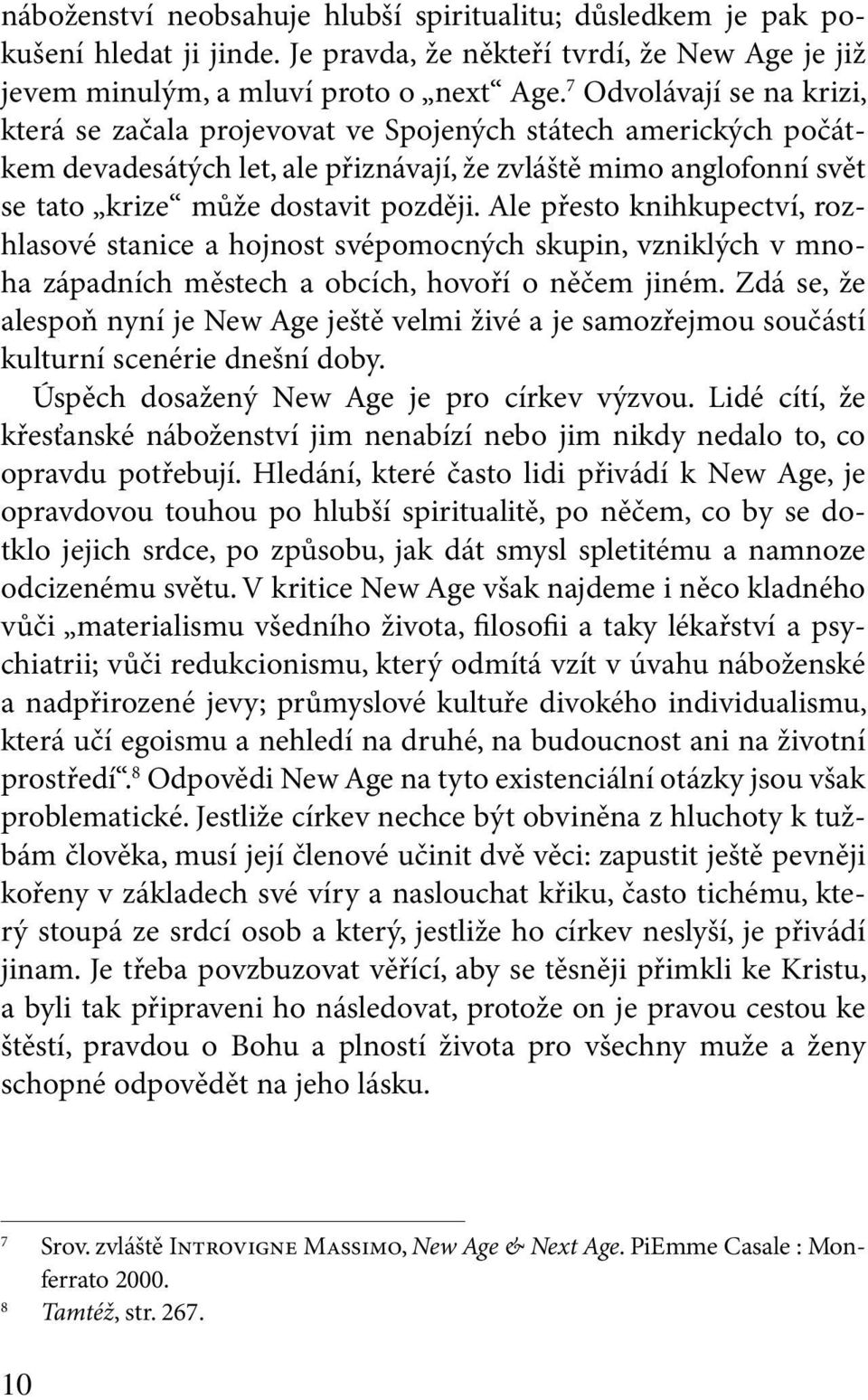 náboženství neobsahuje hlubší spiritualitu; důsledkem je pak pokušení hledat ji jinde. Je pravda, že někteří tvrdí, že New Age je již jevem minulým, a mluví proto o „next“ Age.$^7$ Odvolávají se na krizi, která se začala projevovat ve Spojených státech amerických počátkem devadesátých let, ale přiznávají, že zvláště mimo anglofonní svět se tato „krize“ může dostavit později. Ale přesto knihkupectví, rozhlasové stanice a hojnost svépomocných skupin, vzniklých v mnoha západních městech a obcích, hovoří o něčem jiném. Zdá se, že alespoň nyní je New Age ještě velmi živé a je samozřejmou součástí kulturní scenérie dnešní doby.

Úspěch dosažený New Age je pro církev výzvou. Lidé cítí, že křesťanské náboženství jim nenabízí nebo jim nikdy nedalo to, co opravdu potřebují. Hledání, které často lidi přivádí k New Age, je opravdovou touhou po hlubší spiritualitě, po něčem, co by se dotklo jejich srdce, po způsobu, jak dát smysl spletitému a namnoze odcizenému světu. V kritice New Age však najdeme i něco kladného vůči „materialismu všedního života, filosofii a taky lékařství a psychiatrii; vůči redukcionismu, který odmítá vzít v úvahu náboženské a nadpřirozené jevy; průmyslové kultuře divokého individualismu, která učí egoismu a nehledí na druhé, na budoucnost ani na životní prostředí“.$^8$ Odpovědi New Age na tyto existenciální otázky jsou však problematické. Jestliže církev nechce být obviněna z hluchoty k tužbám člověka, musí její členové učinit dvě věci: zapustit ještě pevněji kořeny v základech své víry a naslouchat křiku, často tichému, který stoupá ze srdcí osob a který, jestliže ho církev neslyší, je přivádí jinam. Je třeba povzbuzovat věřící, aby se těsněji přimkli ke Kristu, a byli tak připraveni ho následovat, protože on je pravou cestou ke štěstí, pravdou o Bohu a plností života pro všechny muže a ženy schopné odpovědět na jeho lásku.

$^7$ Srov. zvláště Introvigne Massimo, New Age & Next Age. PiEmme Casale : Monferrato 2000.
$^8$ Tamtéž, str. 267.

10